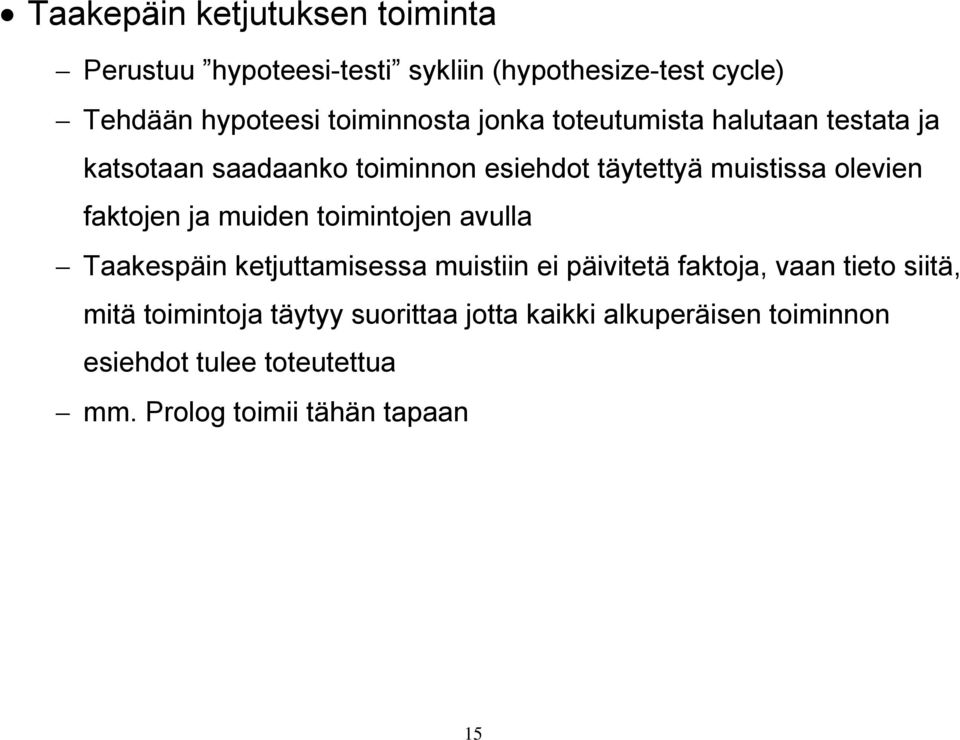 • Taakepäin ketjutuksen toiminta

– Perustuu ”hypoteesi-testi” sykliin (hypothesize-test cycle)

– Tehdään hypoteesi toiminnosta jonka toteutumista halutaan testata ja katsotaan saadaanko toiminnon esiehdot täytettyä muistissa olevien faktojen ja muiden toimintojen avulla

– Taakespäin ketjuttamisessa muistiin ei päivitetä faktoja, vaan tieto siitä, mitä toimintoja täytyy suorittaa jotta kaikki alkuperäisen toiminnon esiehdot tulee toteutettua

– mm. Prolog toimii tähän tapaan

15